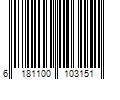 6 181100 103151